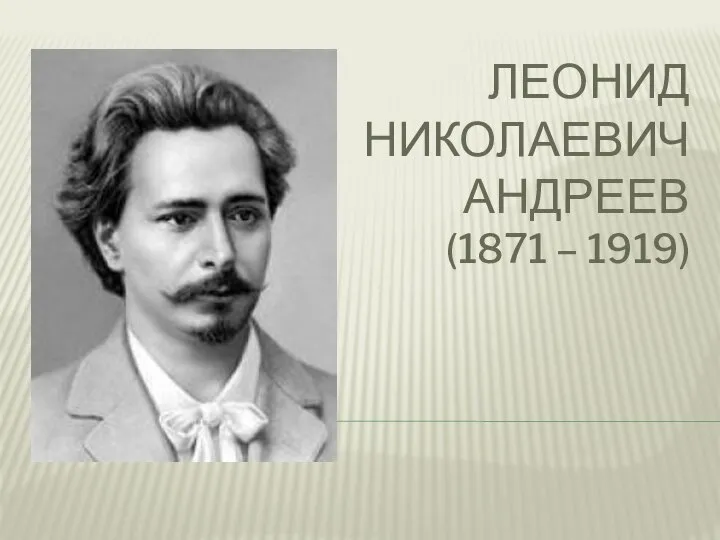 ЛЕОНИД НИКОЛАЕВИЧ АНДРЕЕВ (1871 – 1919)